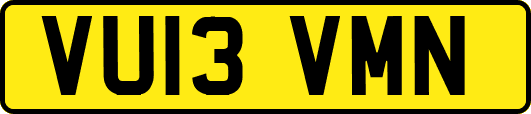 VU13 VMN